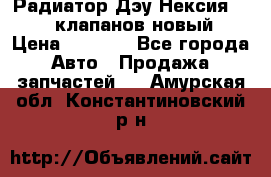 Радиатор Дэу Нексия клапанов новый Цена Все города Авто Продажа запчастей Амурская обл Константиновский р н

http://Объявлений.сайт